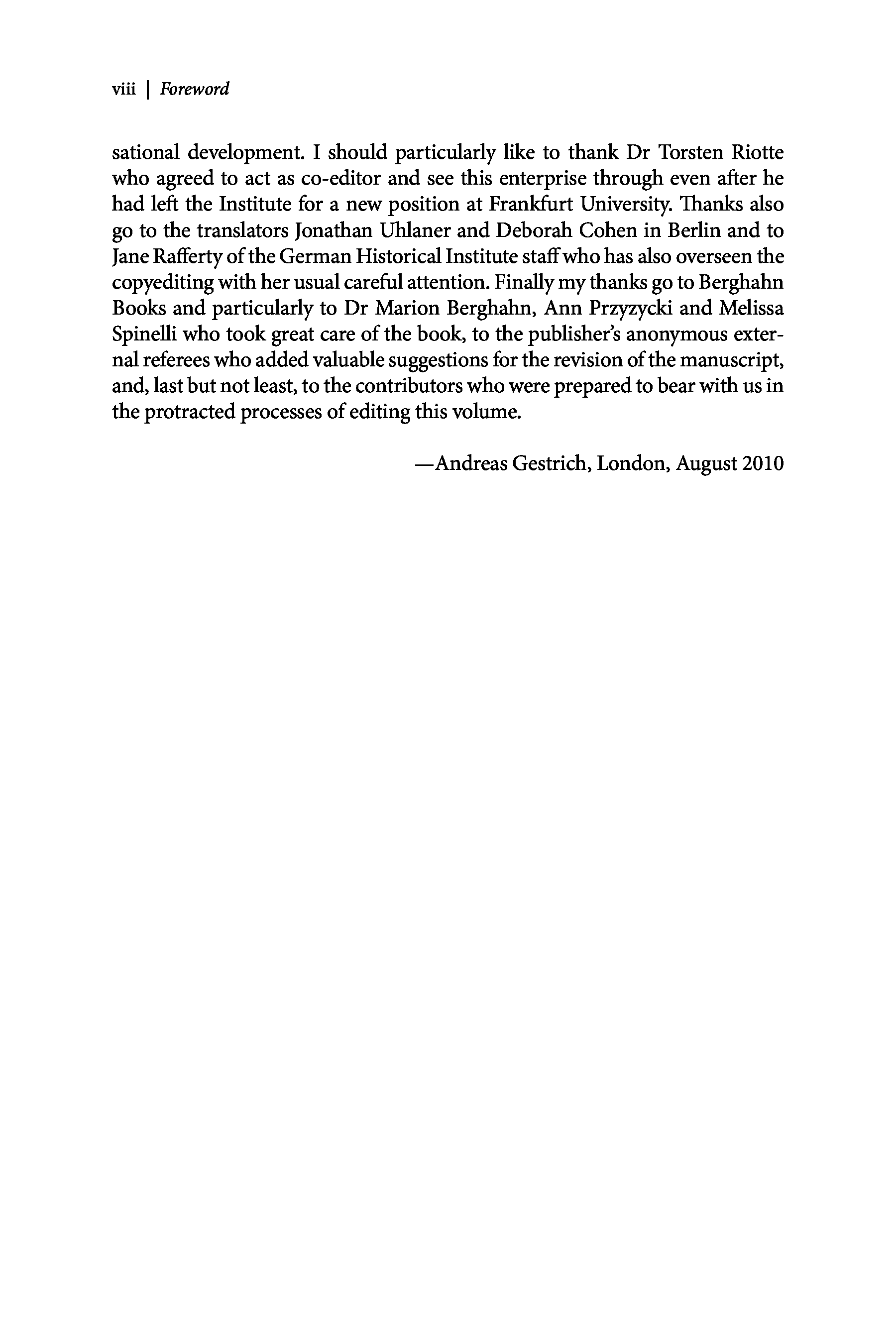 viii | Foreword

sational development. I should particularly like to thank Dr Torsten Riotte who agreed to act as co-editor and see this enterprise through even after he had left the Institute for a new position at Frankfurt University. Thanks also go to the translators Jonathan Uhlaner and Deborah Cohen in Berlin and to Jane Rafferty of the German Historical Institute staff who has also overseen the copyediting with her usual careful attention. Finally my thanks go to Berghahn Books and particularly to Dr Marion Berghahn, Ann Przyzycki and Melissa Spinelli who took great care of the book, to the publisher's anonymous external referees who added valuable suggestions for the revision of the manuscript, and, last but not least, to the contributors who were prepared to bear with us in the protracted processes of editing this volume.

—Andreas Gestrich, London, August 2010